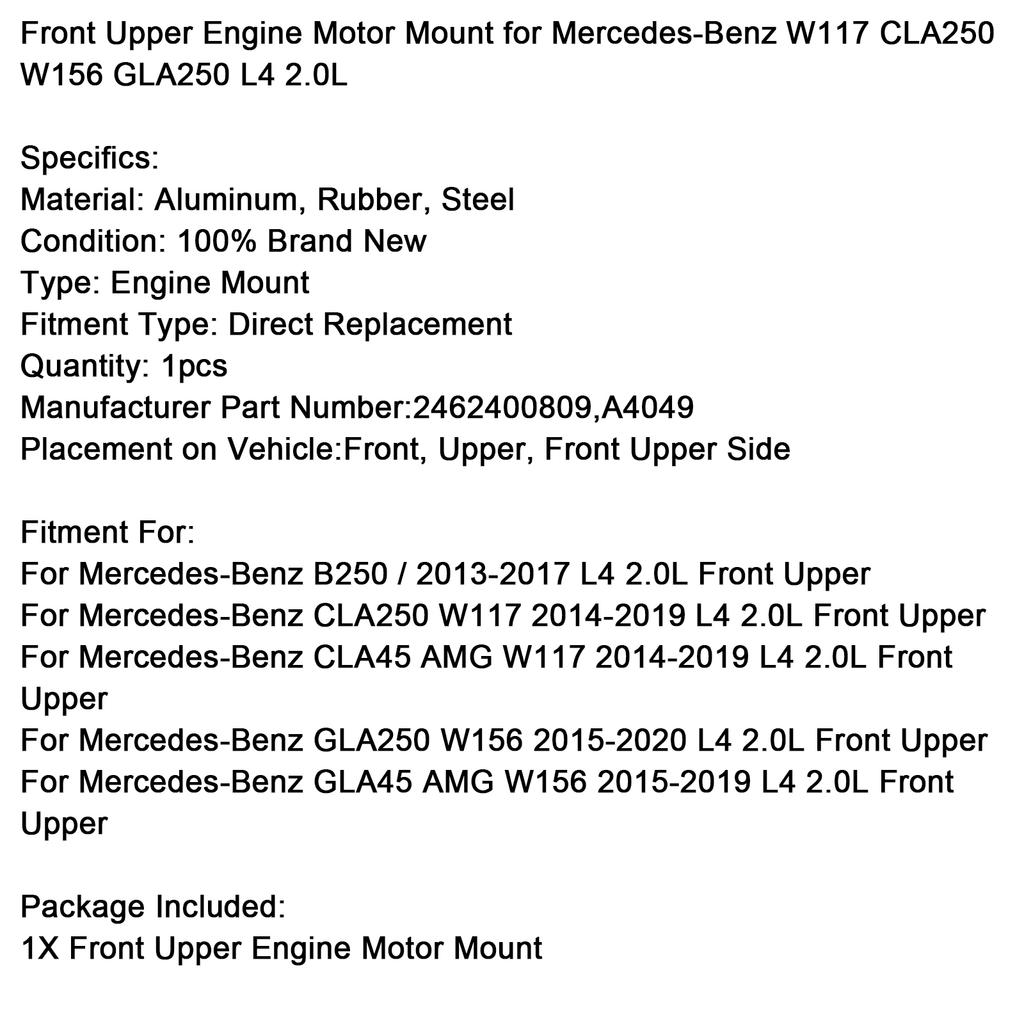 Front Upper Engine Motor Mount for Mercedes-Benz W117 CLA250 W156 GLA250 L4 2.0L

Specifics:
Material: Aluminum, Rubber, Steel
Condition: 100% Brand New
Type: Engine Mount
Fitment Type: Direct Replacement
Quantity: 1pcs
Manufacturer Part Number:2462400809,A4049
Placement on Vehicle:Front, Upper, Front Upper Side

Fitment For:
For Mercedes-Benz B250 / 2013-2017 L4 2.0L Front Upper
For Mercedes-Benz CLA250 W117 2014-2019 L4 2.0L Front Upper
For Mercedes-Benz CLA45 AMG W117 2014-2019 L4 2.0L Front Upper
For Mercedes-Benz GLA250 W156 2015-2020 L4 2.0L Front Upper
For Mercedes-Benz GLA45 AMG W156 2015-2019 L4 2.0L Front Upper

Package Included:
1X Front Upper Engine Motor Mount